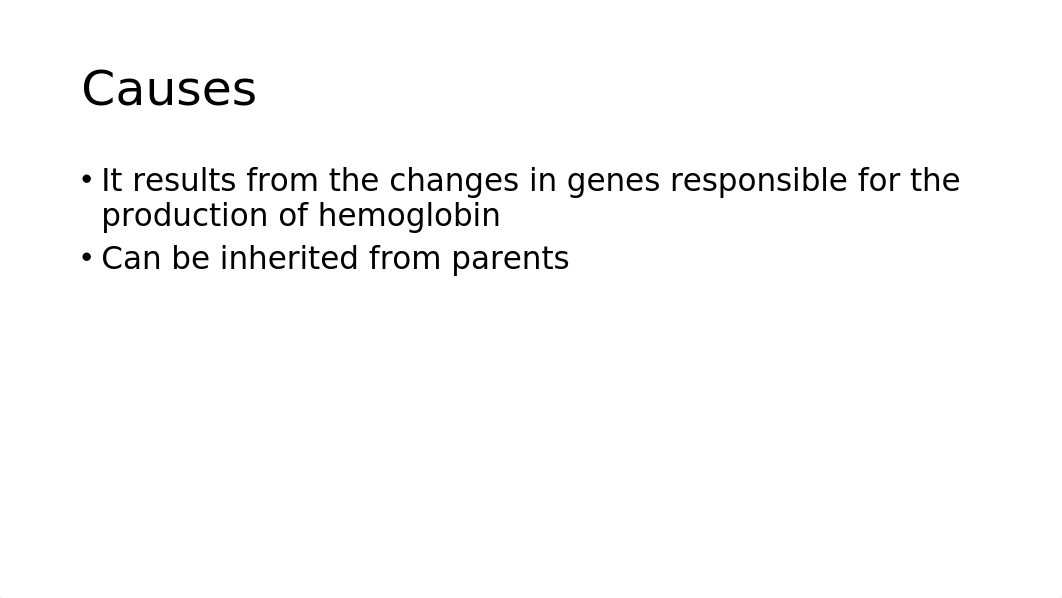 Causes

• It results from the changes in genes responsible for the production of hemoglobin
• Can be inherited from parents